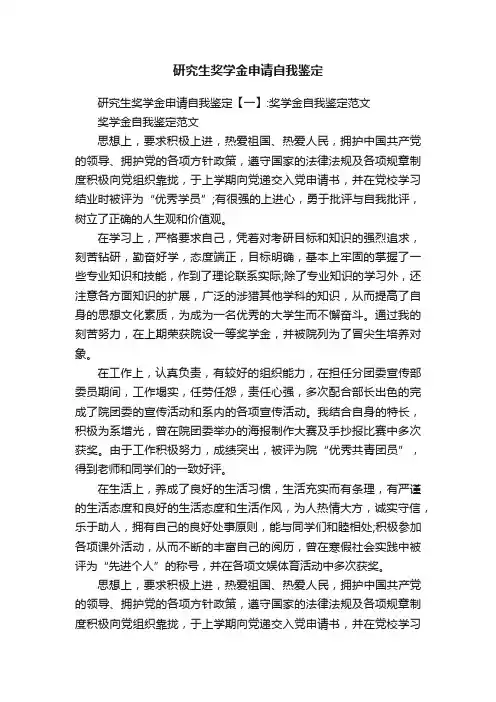 研究生奖学金申请自我鉴定

研究生奖学金申请自我鉴定【一】:奖学金自我鉴定范文

奖学金自我鉴定范文

思想上，要求积极上进，热爱祖国、热爱人民，拥护中国共产党的领导、拥护党的各项方针政策，遵守国家的法律法规及各项规章制度积极向党组织靠拢，于上学期向党递交入党申请书，并在党校学习结业时被评为“优秀学员”;有很强的上进心，勇于批评与自我批评，树立了正确的人生观和价值观。

在学习上，严格要求自己，凭着对考研目标和知识的强烈追求，刻苦钻研，勤奋好学，态度端正，目标明确，基本上牢固的掌握了一些专业知识和技能，作到了理论联系实际;除了专业知识的学习外，还注意各方面知识的扩展，广泛的涉猎其他学科的知识，从而提高了自身的思想文化素质，为成为一名优秀的大学生而不懈奋斗。通过我的刻苦努力，在上期荣获院设一等奖学金，并被院列为了冒尖生培养对象。

在工作上，认真负责，有较好的组织能力，在担任分团委宣传部委员期间，工作塌实，任劳任怨，责任心强，多次配合部长出色的完成了院团委的宣传活动和系内的各项宣传活动。我结合自身的特长，积极为系增光，曾在院团委举办的海报制作大赛及手抄报比赛中多次获奖。由于工作积极努力，成绩突出，被评为院“优秀共青团员”，得到老师和同学们的一致好评。

在生活上，养成了良好的生活习惯，生活充实而有条理，有严谨的生活态度和良好的生活态度和生活作风，为人热情大方，诚实守信，乐于助人，拥有自己的良好处事原则，能与同学们和睦相处;积极参加各项课外活动，从而不断的丰富自己的阅历，曾在寒假社会实践中被评为“先进个人”的称号，并在各项文娱体育活动中多次获奖。

思想上，要求积极上进，热爱祖国、热爱人民，拥护中国共产党的领导、拥护党的各项方针政策，遵守国家的法律法规及各项规章制度积极向党组织靠拢，于上学期向党递交入党申请书，并在党校学习